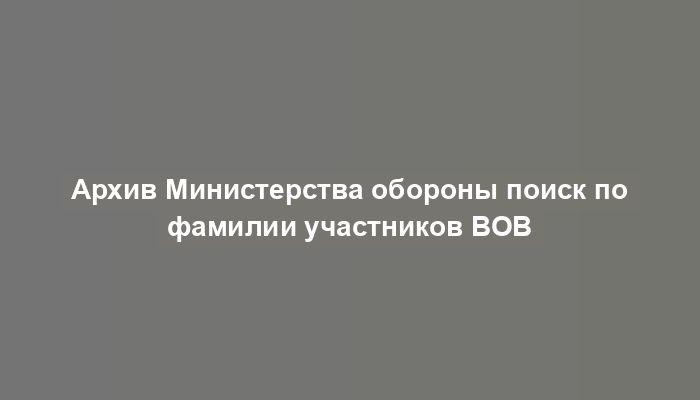 Архив Министерства обороны поиск по фамилии участников ВОВ